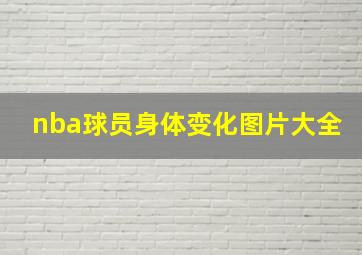 nba球员身体变化图片大全